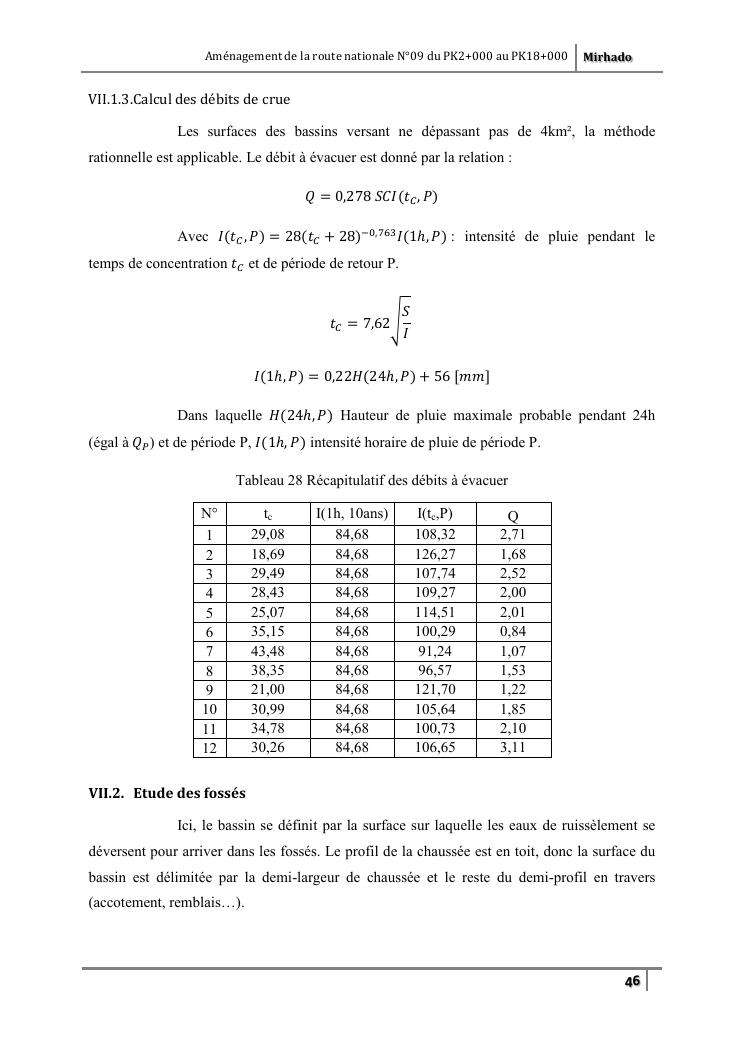 Aménagement de la route nationale N°09 du PK2+000 au PK18+000 Mirhado

VII.1.3.Calcul des débits de crue

Les surfaces des bassins versant ne dépassant pas de 4km², la méthode rationnelle est applicable. Le débit à évacuer est donné par la relation :

$Q = 0{,}278\ SCI(t_C, P)$

Avec $I(t_C, P) = 28(t_C + 28)^{-0{,}763} I(1h, P)$ : intensité de pluie pendant le temps de concentration $t_C$ et de période de retour P.

$t_C = 7{,}62\sqrt{\frac{S}{I}}$

$I(1h, P) = 0{,}22H(24h, P) + 56\ [mm]$

Dans laquelle $H(24h, P)$ Hauteur de pluie maximale probable pendant 24h (égal à $Q_P$) et de période P, $I(1h, P)$ intensité horaire de pluie de période P.

Tableau 28 Récapitulatif des débits à évacuer

| N° | $t_c$ | I(1h, 10ans) | I($t_c$,P) | Q |
|---|---|---|---|---|
| 1 | 29,08 | 84,68 | 108,32 | 2,71 |
| 2 | 18,69 | 84,68 | 126,27 | 1,68 |
| 3 | 29,49 | 84,68 | 107,74 | 2,52 |
| 4 | 28,43 | 84,68 | 109,27 | 2,00 |
| 5 | 25,07 | 84,68 | 114,51 | 2,01 |
| 6 | 35,15 | 84,68 | 100,29 | 0,84 |
| 7 | 43,48 | 84,68 | 91,24 | 1,07 |
| 8 | 38,35 | 84,68 | 96,57 | 1,53 |
| 9 | 21,00 | 84,68 | 121,70 | 1,22 |
| 10 | 30,99 | 84,68 | 105,64 | 1,85 |
| 11 | 34,78 | 84,68 | 100,73 | 2,10 |
| 12 | 30,26 | 84,68 | 106,65 | 3,11 |

VII.2. Etude des fossés

Ici, le bassin se définit par la surface sur laquelle les eaux de ruissèlement se déversent pour arriver dans les fossés. Le profil de la chaussée est en toit, donc la surface du bassin est délimitée par la demi-largeur de chaussée et le reste du demi-profil en travers (accotement, remblais…).

46